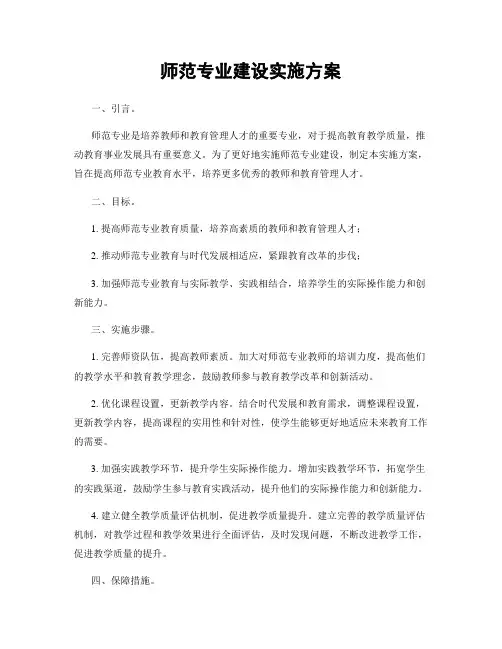 师范专业建设实施方案

一、引言。

师范专业是培养教师和教育管理人才的重要专业，对于提高教育教学质量，推动教育事业发展具有重要意义。为了更好地实施师范专业建设，制定本实施方案，旨在提高师范专业教育水平，培养更多优秀的教师和教育管理人才。

二、目标。

1. 提高师范专业教育质量，培养高素质的教师和教育管理人才；

2. 推动师范专业教育与时代发展相适应，紧跟教育改革的步伐；

3. 加强师范专业教育与实际教学、实践相结合，培养学生的实际操作能力和创新能力。

三、实施步骤。

1. 完善师资队伍，提高教师素质。加大对师范专业教师的培训力度，提高他们的教学水平和教育教学理念，鼓励教师参与教育教学改革和创新活动。

2. 优化课程设置，更新教学内容。结合时代发展和教育需求，调整课程设置，更新教学内容，提高课程的实用性和针对性，使学生能够更好地适应未来教育工作的需要。

3. 加强实践教学环节，提升学生实际操作能力。增加实践教学环节，拓宽学生的实践渠道，鼓励学生参与教育实践活动，提升他们的实际操作能力和创新能力。

4. 建立健全教学质量评估机制，促进教学质量提升。建立完善的教学质量评估机制，对教学过程和教学效果进行全面评估，及时发现问题，不断改进教学工作，促进教学质量的提升。

四、保障措施。